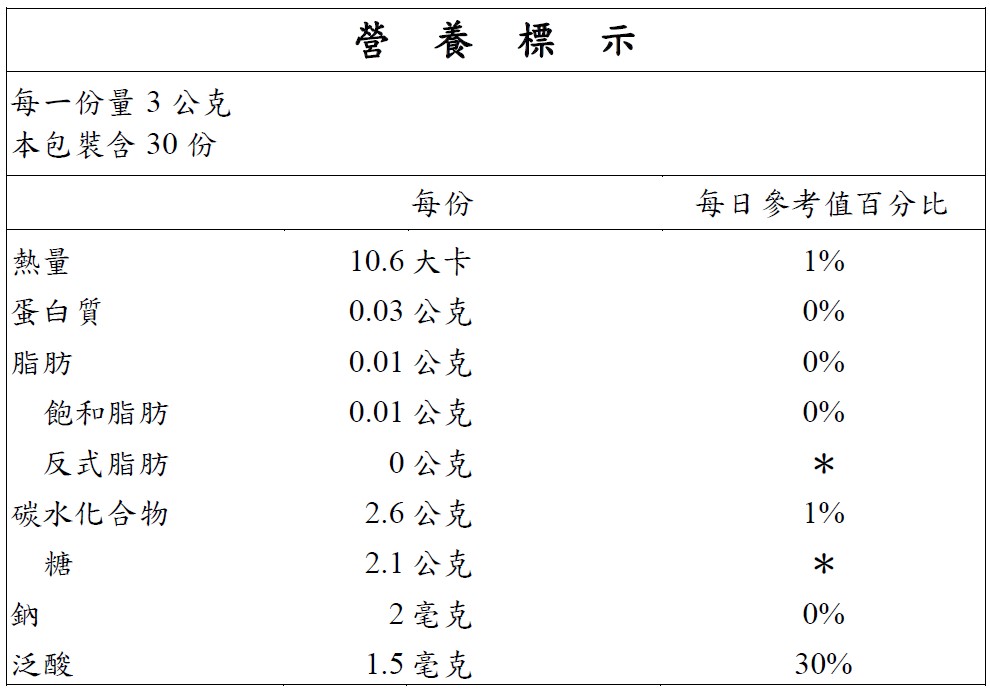 營 養 標 示

每一份量 3 公克
本包裝含 30 份

| | 每份 | 每日參考值百分比 |
|---|---|---|
| 熱量 | 10.6 大卡 | 1% |
| 蛋白質 | 0.03 公克 | 0% |
| 脂肪 | 0.01 公克 | 0% |
| 飽和脂肪 | 0.01 公克 | 0% |
| 反式脂肪 | 0 公克 | * |
| 碳水化合物 | 2.6 公克 | 1% |
| 糖 | 2.1 公克 | * |
| 鈉 | 2 毫克 | 0% |
| 泛酸 | 1.5 毫克 | 30% |